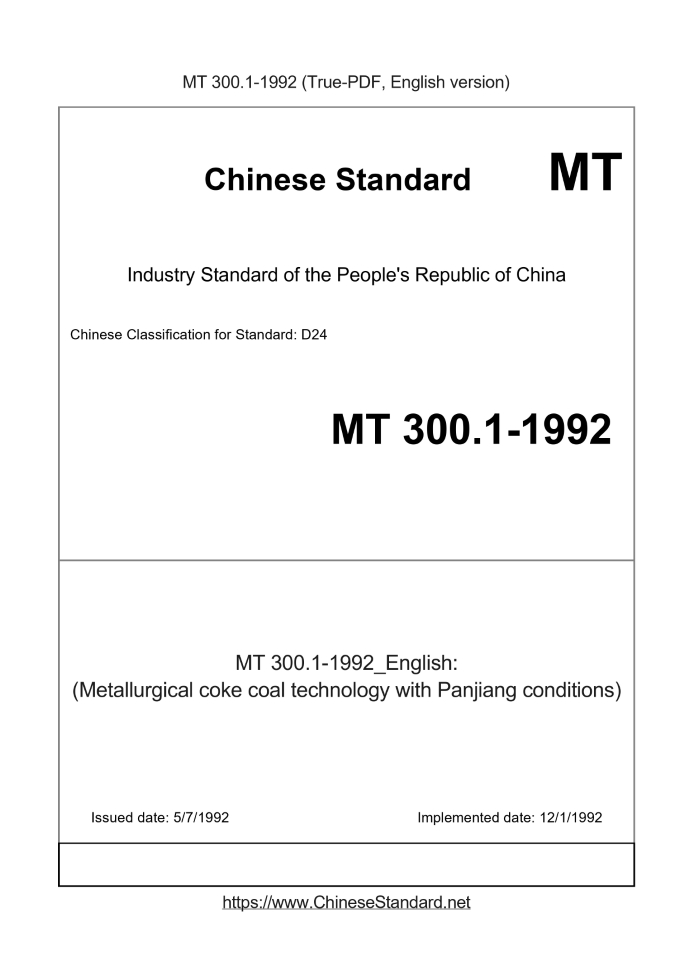 MT 300.1-1992 (True-PDF, English version)

Chinese Standard

MT

Industry Standard of the People's Republic of China

Chinese Classification for Standard: D24

MT 300.1-1992

MT 300.1-1992_English:
(Metallurgical coke coal technology with Panjiang conditions)

Issued date: 5/7/1992

Implemented date: 12/1/1992

https://www.ChineseStandard.net